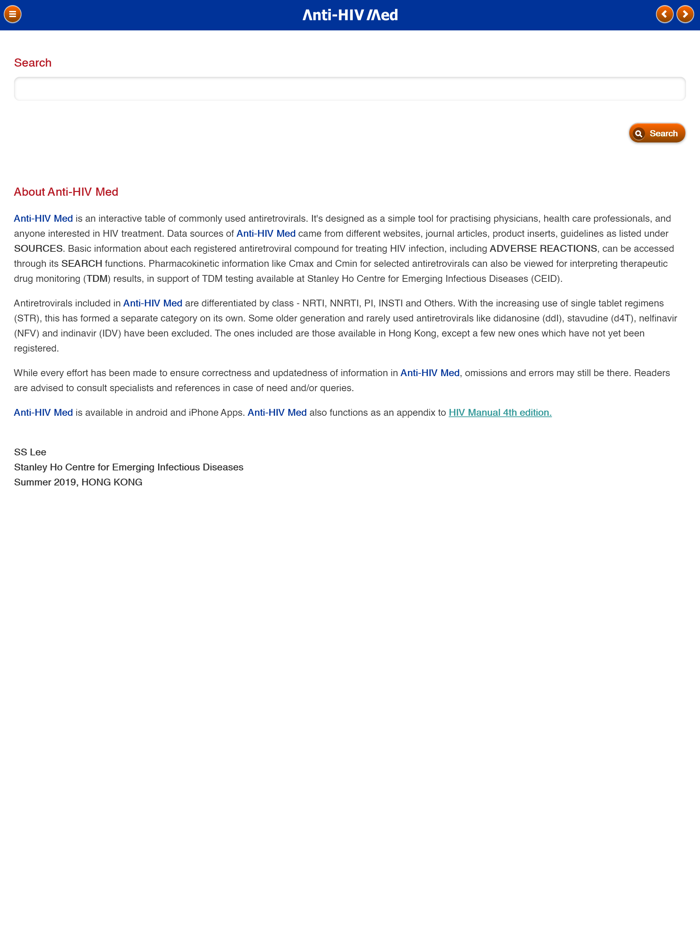 Anti-HIV Med

Search

Search

About Anti-HIV Med

Anti-HIV Med is an interactive table of commonly used antiretrovirals. It's designed as a simple tool for practising physicians, health care professionals, and anyone interested in HIV treatment. Data sources of Anti-HIV Med came from different websites, journal articles, product inserts, guidelines as listed under SOURCES. Basic information about each registered antiretroviral compound for treating HIV infection, including ADVERSE REACTIONS, can be accessed through its SEARCH functions. Pharmacokinetic information like Cmax and Cmin for selected antiretrovirals can also be viewed for interpreting therapeutic drug monitoring (TDM) results, in support of TDM testing available at Stanley Ho Centre for Emerging Infectious Diseases (CEID).

Antiretrovirals included in Anti-HIV Med are differentiated by class - NRTI, NNRTI, PI, INSTI and Others. With the increasing use of single tablet regimens (STR), this has formed a separate category on its own. Some older generation and rarely used antiretrovirals like didanosine (ddI), stavudine (d4T), nelfinavir (NFV) and indinavir (IDV) have been excluded. The ones included are those available in Hong Kong, except a few new ones which have not yet been registered.

While every effort has been made to ensure correctness and updatedness of information in Anti-HIV Med, omissions and errors may still be there. Readers are advised to consult specialists and references in case of need and/or queries.

Anti-HIV Med is available in android and iPhone Apps. Anti-HIV Med also functions as an appendix to HIV Manual 4th edition.

SS Lee
Stanley Ho Centre for Emerging Infectious Diseases
Summer 2019, HONG KONG